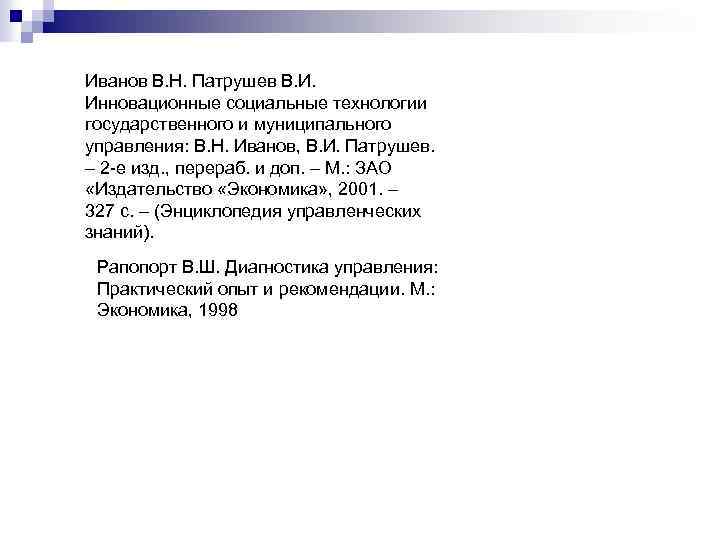 Иванов В.Н. Патрушев В.И. Инновационные социальные технологии государственного и муниципального управления: В.Н. Иванов, В.И. Патрушев. – 2-е изд., перераб. и доп. – М.: ЗАО «Издательство «Экономика», 2001. – 327 с. – (Энциклопедия управленческих знаний).

Рапопорт В.Ш. Диагностика управления: Практический опыт и рекомендации. М.: Экономика, 1998